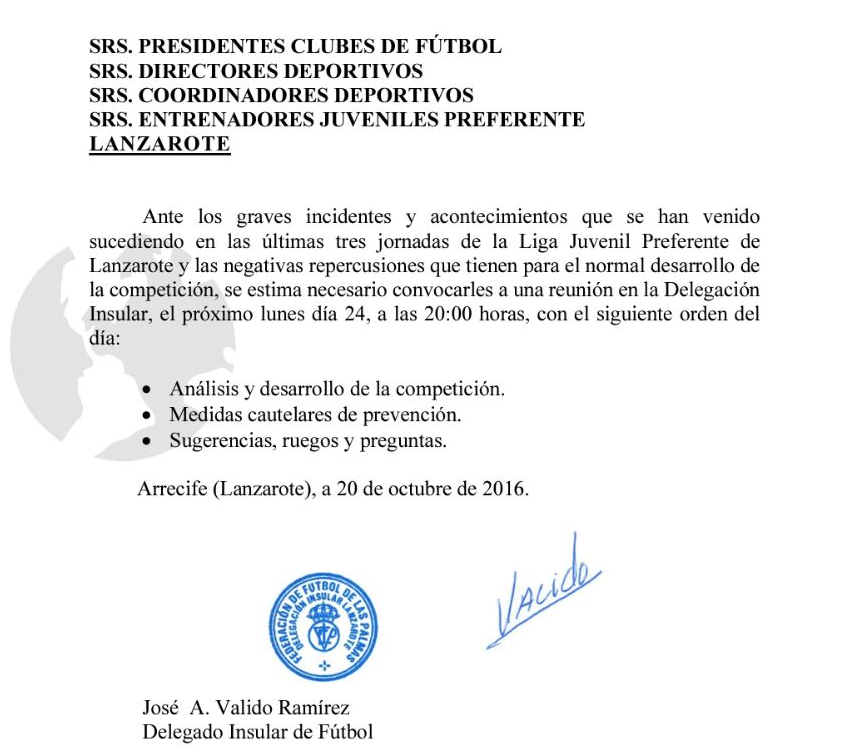 SRS. PRESIDENTES CLUBES DE FÚTBOL
SRS. DIRECTORES DEPORTIVOS
SRS. COORDINADORES DEPORTIVOS
SRS. ENTRENADORES JUVENILES PREFERENTE
LANZAROTE

Ante los graves incidentes y acontecimientos que se han venido sucediendo en las últimas tres jornadas de la Liga Juvenil Preferente de Lanzarote y las negativas repercusiones que tienen para el normal desarrollo de la competición, se estima necesario convocarles a una reunión en la Delegación Insular, el próximo lunes día 24, a las 20:00 horas, con el siguiente orden del día:

• Análisis y desarrollo de la competición.
• Medidas cautelares de prevención.
• Sugerencias, ruegos y preguntas.

Arrecife (Lanzarote), a 20 de octubre de 2016.

FEDERACIÓN DE FUTBOL DE LAS PALMAS
DELEGACIÓN INSULAR LANZAROTE

Valido

José A. Valido Ramírez
Delegado Insular de Fútbol